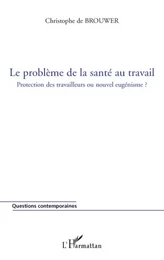 Christophe de BROUWER

Le problème de la santé au travail

Protection des travailleurs ou nouvel eugénisme ?

Questions contemporaines

L'Harmattan